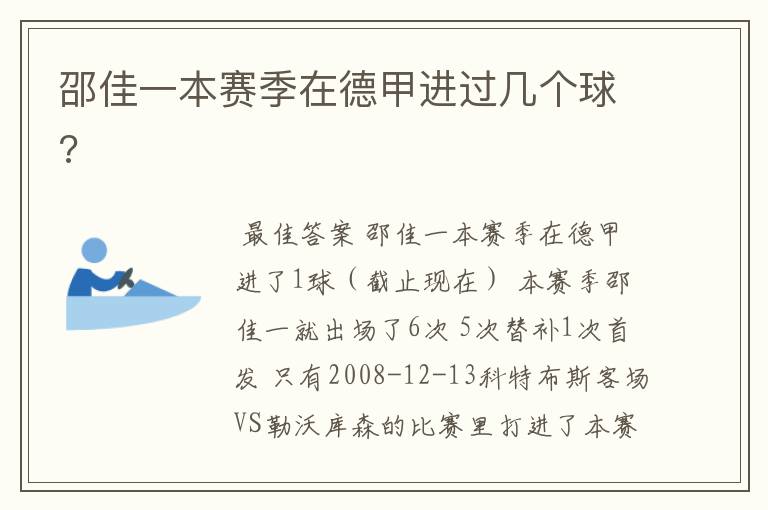 邵佳一本赛季在德甲进过几个球?

最佳答案 邵佳一本赛季在德甲进了1球（截止现在） 本赛季邵佳一就出场了6次 5次替补1次首发 只有2008-12-13科特布斯客场VS勒沃库森的比赛里打进了本赛